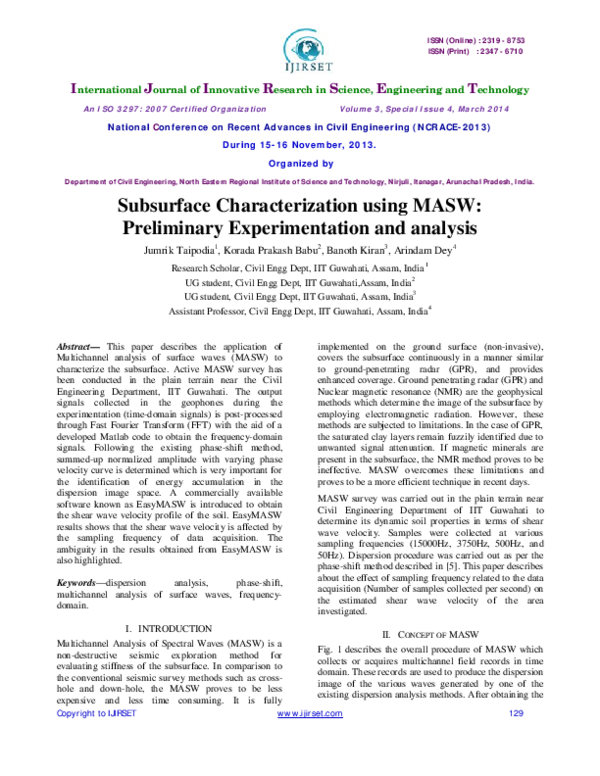 IJIRSET

ISSN (Online) : 2319 - 8753
ISSN (Print) : 2347 - 6710

International Journal of Innovative Research in Science, Engineering and Technology

An ISO 3297: 2007 Certified Organization Volume 3, Special Issue 4, March 2014

National Conference on Recent Advances in Civil Engineering (NCRACE-2013)

During 15-16 November, 2013.

Organized by

Department of Civil Engineering, North Eastern Regional Institute of Science and Technology, Nirjuli, Itanagar, Arunachal Pradesh, India.

Subsurface Characterization using MASW: Preliminary Experimentation and analysis

Jumrik Taipodia$^1$, Korada Prakash Babu$^2$, Banoth Kiran$^3$, Arindam Dey$^4$

Research Scholar, Civil Engg Dept, IIT Guwahati, Assam, India$^1$

UG student, Civil Engg Dept, IIT Guwahati,Assam, India$^2$

UG student, Civil Engg Dept, IIT Guwahati, Assam, India$^3$

Assistant Professor, Civil Engg Dept, IIT Guwahati, Assam, India$^4$

Abstract— This paper describes the application of Multichannel analysis of surface waves (MASW) to characterize the subsurface. Active MASW survey has been conducted in the plain terrain near the Civil Engineering Department, IIT Guwahati. The output signals collected in the geophones during the experimentation (time-domain signals) is post-processed through Fast Fourier Transform (FFT) with the aid of a developed Matlab code to obtain the frequency-domain signals. Following the existing phase-shift method, summed-up normalized amplitude with varying phase velocity curve is determined which is very important for the identification of energy accumulation in the dispersion image space. A commercially available software known as EasyMASW is introduced to obtain the shear wave velocity profile of the soil. EasyMASW results shows that the shear wave velocity is affected by the sampling frequency of data acquisition. The ambiguity in the results obtained from EasyMASW is also highlighted.

Keywords—dispersion analysis, phase-shift, multichannel analysis of surface waves, frequency-domain.

I. INTRODUCTION

Multichannel Analysis of Spectral Waves (MASW) is a non-destructive seismic exploration method for evaluating stiffness of the subsurface. In comparison to the conventional seismic survey methods such as cross-hole and down-hole, the MASW proves to be less expensive and less time consuming. It is fully implemented on the ground surface (non-invasive), covers the subsurface continuously in a manner similar to ground-penetrating radar (GPR), and provides enhanced coverage. Ground penetrating radar (GPR) and Nuclear magnetic resonance (NMR) are the geophysical methods which determine the image of the subsurface by employing electromagnetic radiation. However, these methods are subjected to limitations. In the case of GPR, the saturated clay layers remain fuzzily identified due to unwanted signal attenuation. If magnetic minerals are present in the subsurface, the NMR method proves to be ineffective. MASW overcomes these limitations and proves to be a more efficient technique in recent days.

MASW survey was carried out in the plain terrain near Civil Engineering Department of IIT Guwahati to determine its dynamic soil properties in terms of shear wave velocity. Samples were collected at various sampling frequencies (15000Hz, 3750Hz, 500Hz, and 50Hz). Dispersion procedure was carried out as per the phase-shift method described in [5]. This paper describes about the effect of sampling frequency related to the data acquisition (Number of samples collected per second) on the estimated shear wave velocity of the area investigated.

II. CONCEPT OF MASW

Fig. 1 describes the overall procedure of MASW which collects or acquires multichannel field records in time domain. These records are used to produce the dispersion image of the various waves generated by one of the existing dispersion analysis methods. After obtaining the

Copyright to IJIRSET www.ijirset.com 129